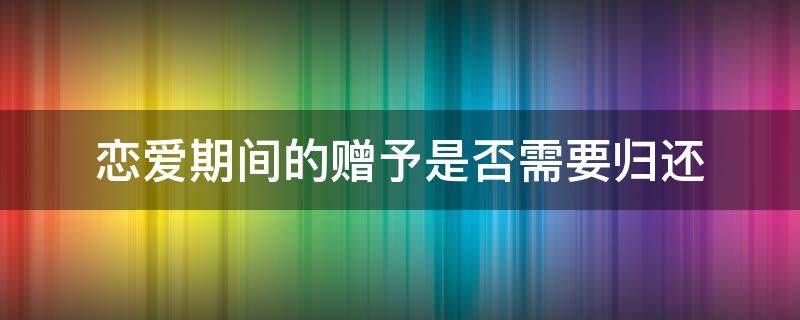 恋爱期间的赠予是否需要归还